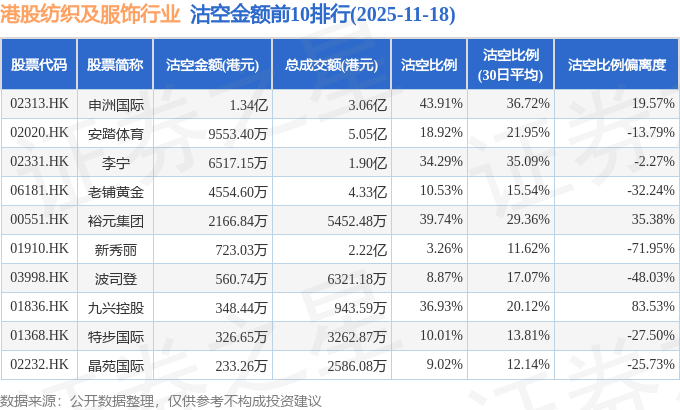 港股纺织及服饰行业 沽空金额前10排行(2025-11-18)

| 股票代码 | 股票简称 | 沽空金额(港元) | 总成交额(港元) | 沽空比例 | 沽空比例(30日平均) | 沽空比例偏离度 |
|---|---|---|---|---|---|---|
| 02313.HK | 申洲国际 | 1.34亿 | 3.06亿 | 43.91% | 36.72% | 19.57% |
| 02020.HK | 安踏体育 | 9553.40万 | 5.05亿 | 18.92% | 21.95% | -13.79% |
| 02331.HK | 李宁 | 6517.15万 | 1.90亿 | 34.29% | 35.09% | -2.27% |
| 06181.HK | 老铺黄金 | 4554.60万 | 4.33亿 | 10.53% | 15.54% | -32.24% |
| 00551.HK | 裕元集团 | 2166.84万 | 5452.48万 | 39.74% | 29.36% | 35.38% |
| 01910.HK | 新秀丽 | 723.03万 | 2.22亿 | 3.26% | 11.62% | -71.95% |
| 03998.HK | 波司登 | 560.74万 | 6321.18万 | 8.87% | 17.07% | -48.03% |
| 01836.HK | 九兴控股 | 348.44万 | 943.59万 | 36.93% | 20.12% | 83.53% |
| 01368.HK | 特步国际 | 326.65万 | 3262.87万 | 10.01% | 13.81% | -27.50% |
| 02232.HK | 晶苑国际 | 233.26万 | 2586.08万 | 9.02% | 12.14% | -25.73% |

数据来源：公开数据整理，仅供参考不构成投资建议